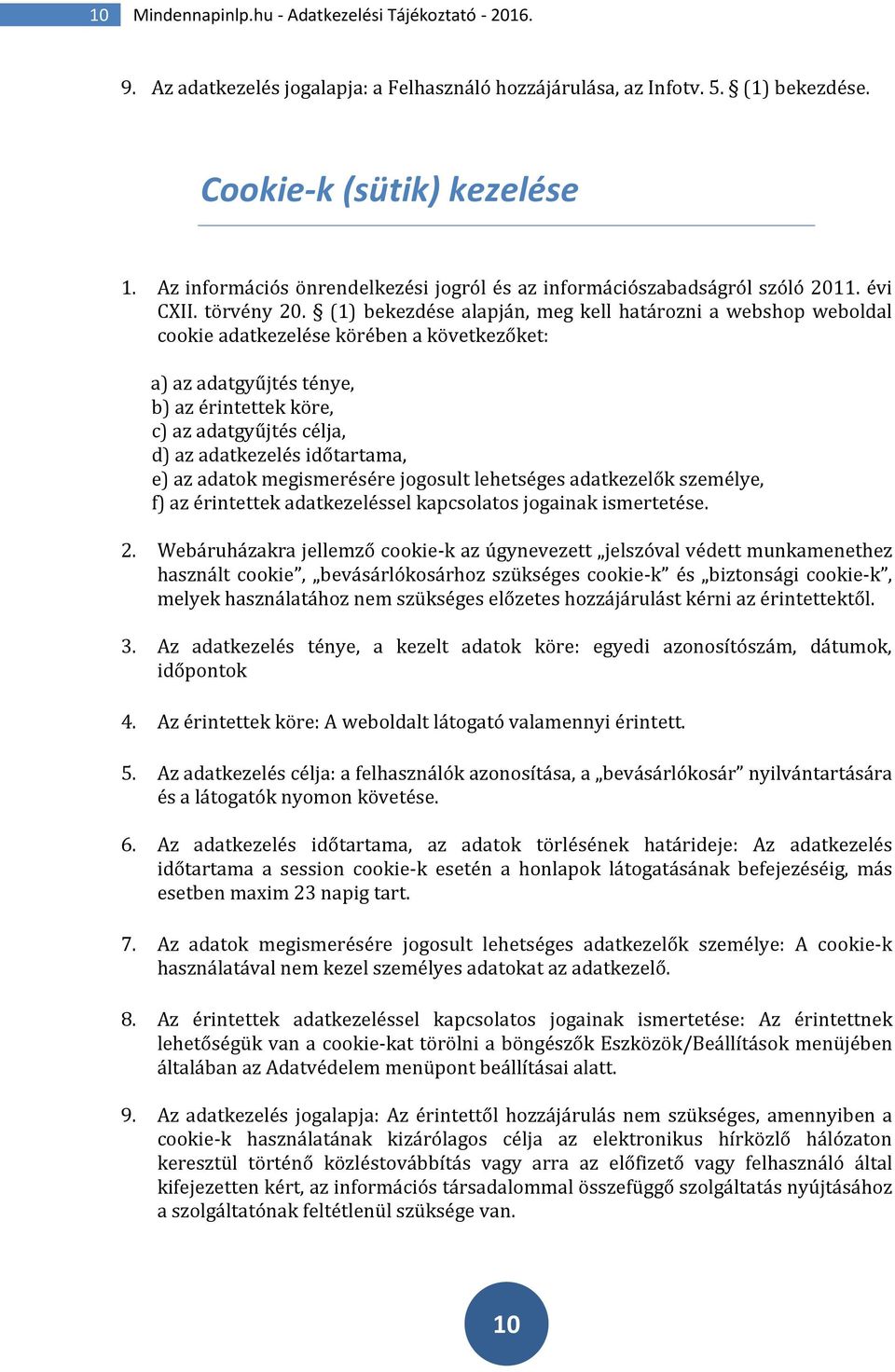 10 Mindennapinlp.hu - Adatkezelési Tájékoztató - 2016.

9. Az adatkezelés jogalapja: a Felhasználó hozzájárulása, az Infotv. 5. § (1) bekezdése.

Cookie-k (sütik) kezelése

1. Az információs önrendelkezési jogról és az információszabadságról szóló 2011. évi CXII. törvény 20. § (1) bekezdése alapján, meg kell határozni a webshop weboldal cookie adatkezelése körében a következőket:

a) az adatgyűjtés ténye,
b) az érintettek köre,
c) az adatgyűjtés célja,
d) az adatkezelés időtartama,
e) az adatok megismerésére jogosult lehetséges adatkezelők személye,
f) az érintettek adatkezeléssel kapcsolatos jogainak ismertetése.

2. Webáruházakra jellemző cookie-k az úgynevezett „jelszóval védett munkamenethez használt cookie”, „bevásárlókosárhoz szükséges cookie-k” és „biztonsági cookie-k”, melyek használatához nem szükséges előzetes hozzájárulást kérni az érintettektől.

3. Az adatkezelés ténye, a kezelt adatok köre: egyedi azonosítószám, dátumok, időpontok

4. Az érintettek köre: A weboldalt látogató valamennyi érintett.

5. Az adatkezelés célja: a felhasználók azonosítása, a „bevásárlókosár” nyilvántartására és a látogatók nyomon követése.

6. Az adatkezelés időtartama, az adatok törlésének határideje: Az adatkezelés időtartama a session cookie-k esetén a honlapok látogatásának befejezéséig, más esetben maxim 23 napig tart.

7. Az adatok megismerésére jogosult lehetséges adatkezelők személye: A cookie-k használatával nem kezel személyes adatokat az adatkezelő.

8. Az érintettek adatkezeléssel kapcsolatos jogainak ismertetése: Az érintettnek lehetőségük van a cookie-kat törölni a böngészők Eszközök/Beállítások menüjében általában az Adatvédelem menüpont beállításai alatt.

9. Az adatkezelés jogalapja: Az érintettől hozzájárulás nem szükséges, amennyiben a cookie-k használatának kizárólagos célja az elektronikus hírközlő hálózaton keresztül történő közléstovábbítás vagy arra az előfizető vagy felhasználó által kifejezetten kért, az információs társadalommal összefüggő szolgáltatás nyújtásához a szolgáltatónak feltétlenül szüksége van.

10